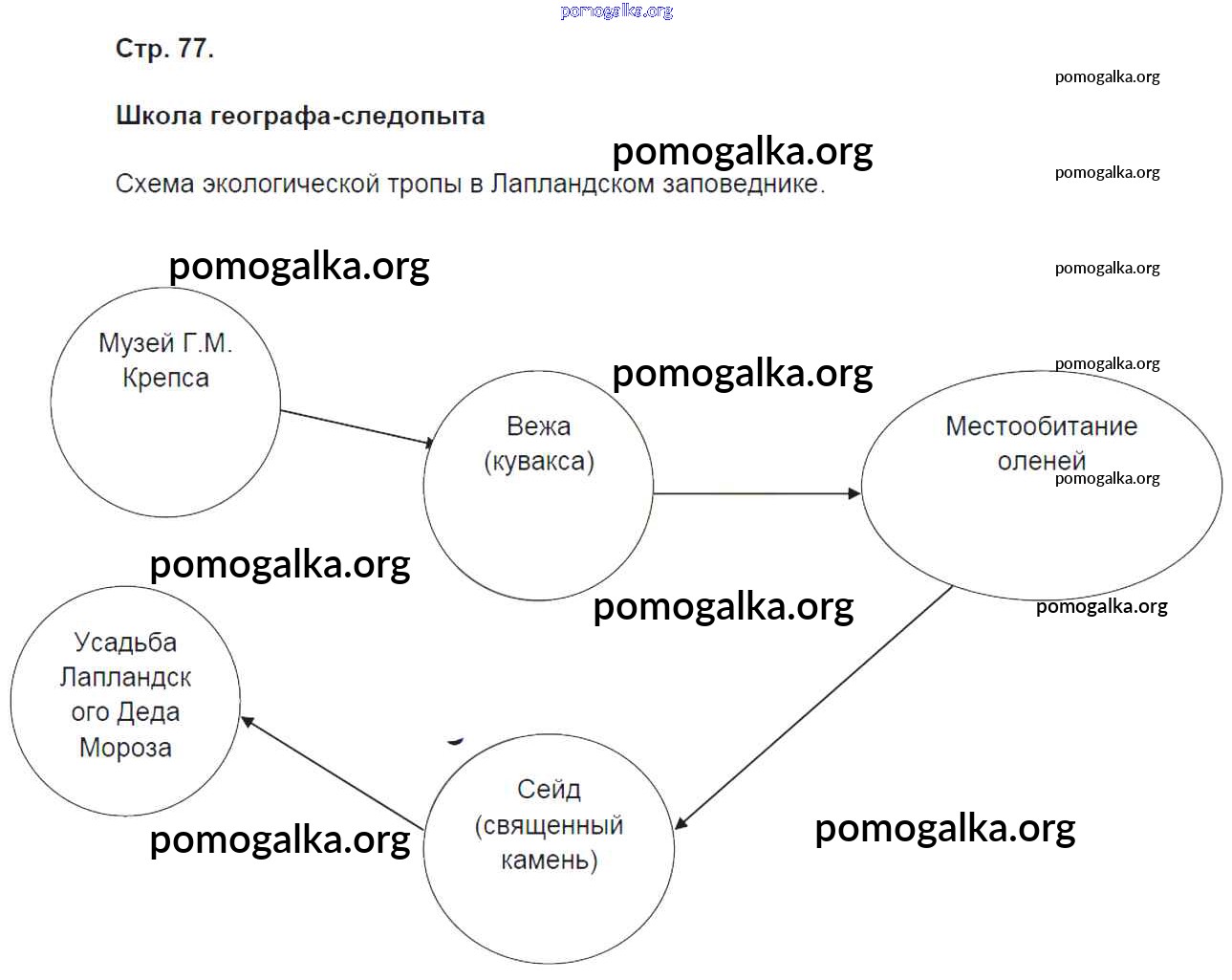 pomogalka.org

Стр. 77.

pomogalka.org

Школа географа-следопыта

pomogalka.org

pomogalka.org

Схема экологической тропы в Лапландском заповеднике.

pomogalka.org

pomogalka.org

Музей Г.М. Крепса

pomogalka.org

pomogalka.org

Вежа (кувакса)

Местообитание оленей

pomogalka.org

pomogalka.org

pomogalka.org

pomogalka.org

Усадьба Лапландского Деда Мороза

Сейд (священный камень)

pomogalka.org

pomogalka.org